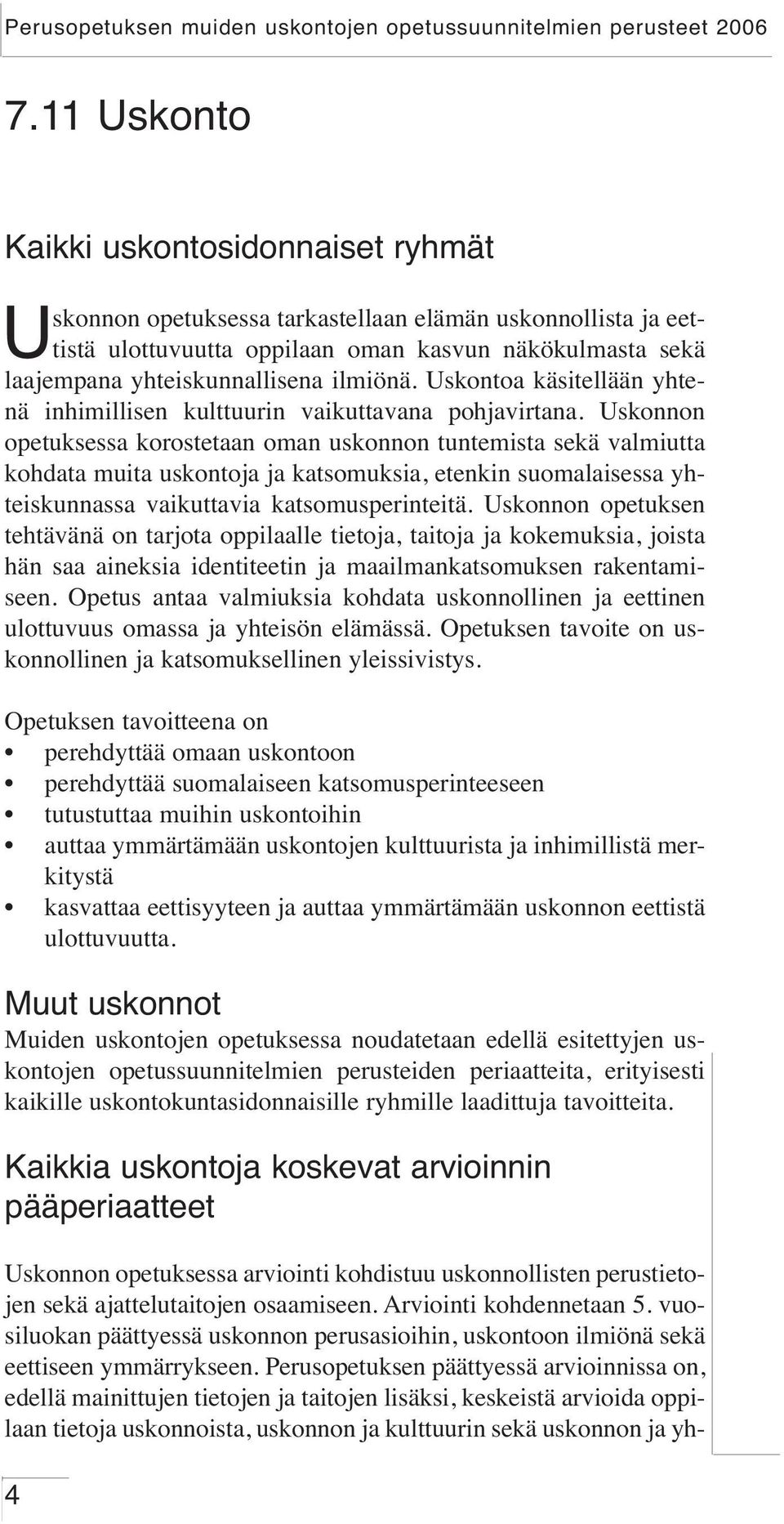 Perusopetuksen muiden uskontojen opetussuunnitelmien perusteet 2006

7.11 Uskonto

Kaikki uskontosidonnaiset ryhmät

Uskonnon opetuksessa tarkastellaan elämän uskonnollista ja eettistä ulottuvuutta oppilaan oman kasvun näkökulmasta sekä laajempana yhteiskunnallisena ilmiönä. Uskontoa käsitellään yhtenä inhimillisen kulttuurin vaikuttavana pohjavirtana. Uskonnon opetuksessa korostetaan oman uskonnon tuntemista sekä valmiutta kohdata muita uskontoja ja katsomuksia, etenkin suomalaisessa yhteiskunnassa vaikuttavia katsomusperinteitä. Uskonnon opetuksen tehtävänä on tarjota oppilaalle tietoja, taitoja ja kokemuksia, joista hän saa aineksia identiteetin ja maailmankatsomuksen rakentamiseen. Opetus antaa valmiuksia kohdata uskonnollinen ja eettinen ulottuvuus omassa ja yhteisön elämässä. Opetuksen tavoite on uskonnollinen ja katsomuksellinen yleissivistys.

Opetuksen tavoitteena on
• perehdyttää omaan uskontoon
• perehdyttää suomalaiseen katsomusperinteeseen
• tutustuttaa muihin uskontoihin
• auttaa ymmärtämään uskontojen kulttuurista ja inhimillistä merkitystä
• kasvattaa eettisyyteen ja auttaa ymmärtämään uskonnon eettistä ulottuvuutta.

Muut uskonnot
Muiden uskontojen opetuksessa noudatetaan edellä esitettyjen uskontojen opetussuunnitelmien perusteiden periaatteita, erityisesti kaikille uskontokuntasidonnaisille ryhmille laadittuja tavoitteita.

Kaikkia uskontoja koskevat arvioinnin pääperiaatteet

Uskonnon opetuksessa arviointi kohdistuu uskonnollisten perustietojen sekä ajattelutaitojen osaamiseen. Arviointi kohdennetaan 5. vuosiluokan päättyessä uskonnon perusasioihin, uskontoon ilmiönä sekä eettiseen ymmärrykseen. Perusopetuksen päättyessä arvioinnissa on, edellä mainittujen tietojen ja taitojen lisäksi, keskeistä arvioida oppilaan tietoja uskonnoista, uskonnon ja kulttuurin sekä uskonnon ja yh-

4